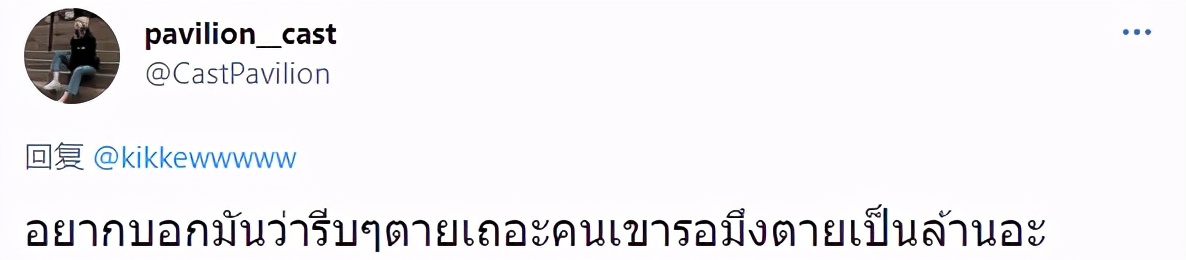 pavilion__cast
@CastPavilion

回复 @kikkewwwww

อยากบอกมันว่ารีบๆตายเถอะคนเขารอมึงตายเป็นล้านอะ